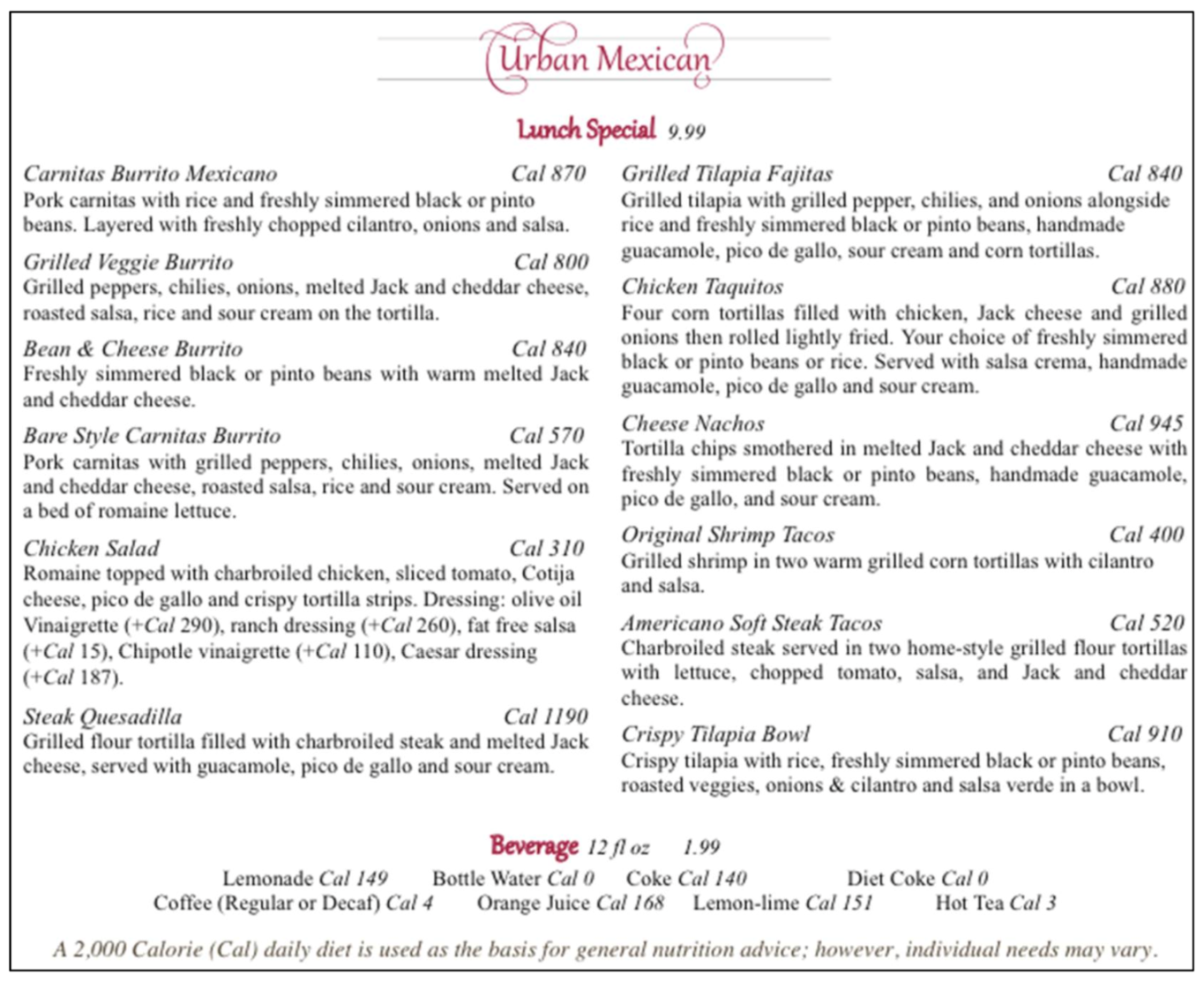 Urban Mexican

Lunch Special 9.99

Carnitas Burrito Mexicano Cal 870
Pork carnitas with rice and freshly simmered black or pinto beans. Layered with freshly chopped cilantro, onions and salsa.

Grilled Veggie Burrito Cal 800
Grilled peppers, chilies, onions, melted Jack and cheddar cheese, roasted salsa, rice and sour cream on the tortilla.

Bean & Cheese Burrito Cal 840
Freshly simmered black or pinto beans with warm melted Jack and cheddar cheese.

Bare Style Carnitas Burrito Cal 570
Pork carnitas with grilled peppers, chilies, onions, melted Jack and cheddar cheese, roasted salsa, rice and sour cream. Served on a bed of romaine lettuce.

Chicken Salad Cal 310
Romaine topped with charbroiled chicken, sliced tomato, Cotija cheese, pico de gallo and crispy tortilla strips. Dressing: olive oil Vinaigrette (+Cal 290), ranch dressing (+Cal 260), fat free salsa (+Cal 15), Chipotle vinaigrette (+Cal 110), Caesar dressing (+Cal 187).

Steak Quesadilla Cal 1190
Grilled flour tortilla filled with charbroiled steak and melted Jack cheese, served with guacamole, pico de gallo and sour cream.

Grilled Tilapia Fajitas Cal 840
Grilled tilapia with grilled pepper, chilies, and onions alongside rice and freshly simmered black or pinto beans, handmade guacamole, pico de gallo, sour cream and corn tortillas.

Chicken Taquitos Cal 880
Four corn tortillas filled with chicken, Jack cheese and grilled onions then rolled lightly fried. Your choice of freshly simmered black or pinto beans or rice. Served with salsa crema, handmade guacamole, pico de gallo and sour cream.

Cheese Nachos Cal 945
Tortilla chips smothered in melted Jack and cheddar cheese with freshly simmered black or pinto beans, handmade guacamole, pico de gallo, and sour cream.

Original Shrimp Tacos Cal 400
Grilled shrimp in two warm grilled corn tortillas with cilantro and salsa.

Americano Soft Steak Tacos Cal 520
Charbroiled steak served in two home-style grilled flour tortillas with lettuce, chopped tomato, salsa, and Jack and cheddar cheese.

Crispy Tilapia Bowl Cal 910
Crispy tilapia with rice, freshly simmered black or pinto beans, roasted veggies, onions & cilantro and salsa verde in a bowl.

Beverage 12 fl oz 1.99
Lemonade Cal 149 Bottle Water Cal 0 Coke Cal 140 Diet Coke Cal 0
Coffee (Regular or Decaf) Cal 4 Orange Juice Cal 168 Lemon-lime Cal 151 Hot Tea Cal 3

A 2,000 Calorie (Cal) daily diet is used as the basis for general nutrition advice; however, individual needs may vary.